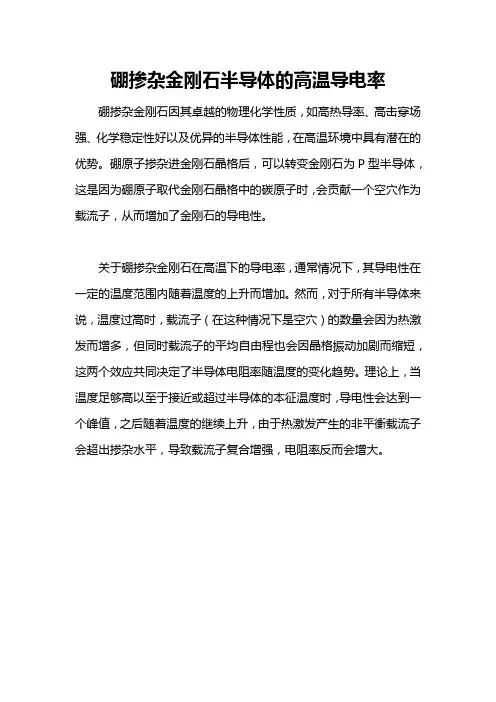 硼掺杂金刚石半导体的高温导电率

硼掺杂金刚石因其卓越的物理化学性质，如高热导率、高击穿场强、化学稳定性好以及优异的半导体性能，在高温环境中具有潜在的优势。硼原子掺杂进金刚石晶格后，可以转变金刚石为 P 型半导体，这是因为硼原子取代金刚石晶格中的碳原子时，会贡献一个空穴作为载流子，从而增加了金刚石的导电性。

关于硼掺杂金刚石在高温下的导电率，通常情况下，其导电性在一定的温度范围内随着温度的上升而增加。然而，对于所有半导体来说，温度过高时，载流子（在这种情况下是空穴）的数量会因为热激发而增多，但同时载流子的平均自由程也会因晶格振动加剧而缩短，这两个效应共同决定了半导体电阻率随温度的变化趋势。理论上，当温度足够高以至于接近或超过半导体的本征温度时，导电性会达到一个峰值，之后随着温度的继续上升，由于热激发产生的非平衡载流子会超出掺杂水平，导致载流子复合增强，电阻率反而会增大。